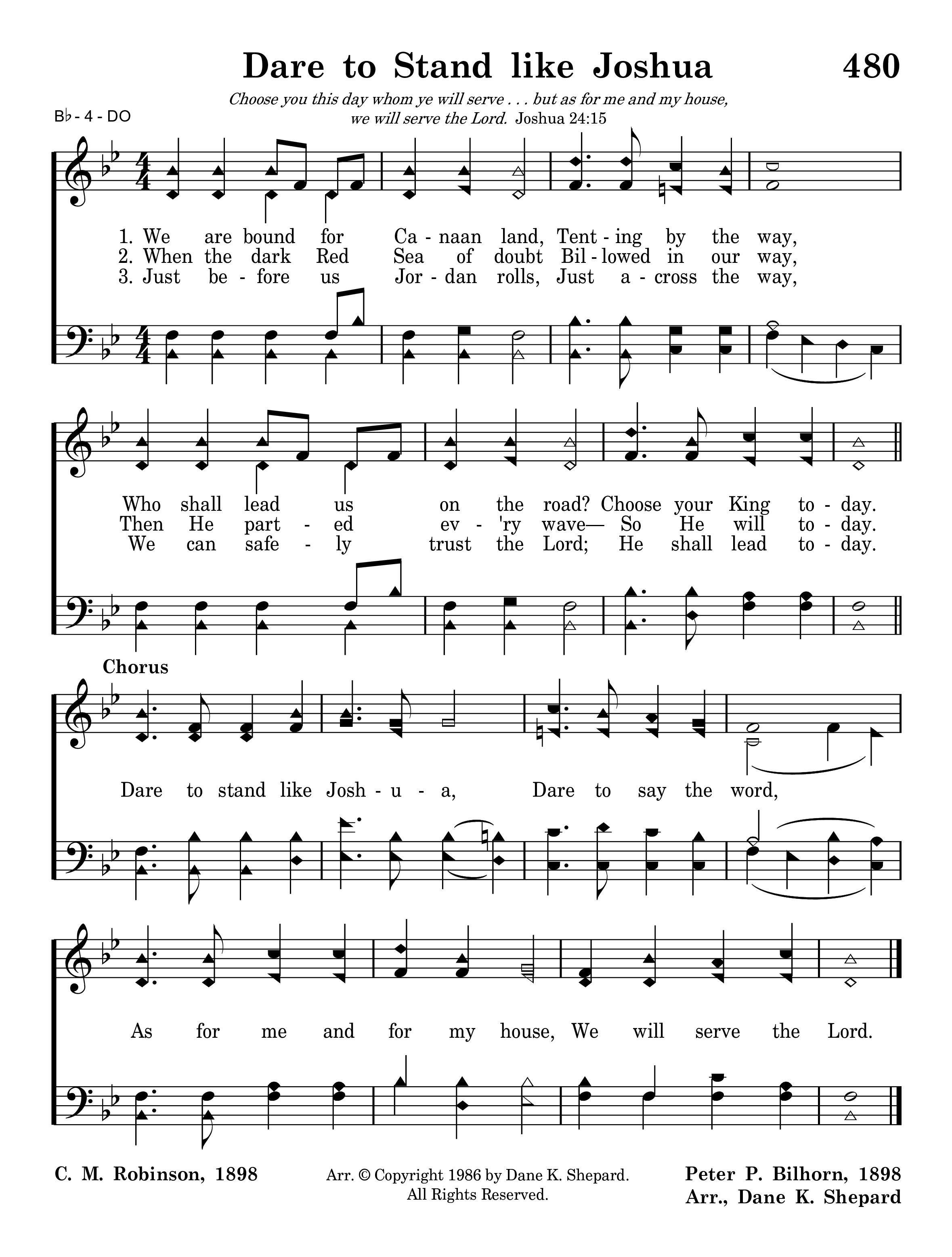 Dare to Stand like Joshua 480

Choose you this day whom ye will serve . . . but as for me and my house, we will serve the Lord. Joshua 24:15

B♭ - 4 - DO

1. We are bound for Ca - naan land, Tent - ing by the way,
2. When the dark Red Sea of doubt Bil - lowed in our way,
3. Just be - fore us Jor - dan rolls, Just a - cross the way,

Who shall lead us on the road? Choose your King to - day.
Then He part - ed ev - 'ry wave— So He will to - day.
We can safe - ly trust the Lord; He shall lead to - day.

Chorus

Dare to stand like Josh - u - a, Dare to say the word,

As for me and for my house, We will serve the Lord.

C. M. Robinson, 1898

Arr. © Copyright 1986 by Dane K. Shepard. All Rights Reserved.

Peter P. Bilhorn, 1898
Arr., Dane K. Shepard